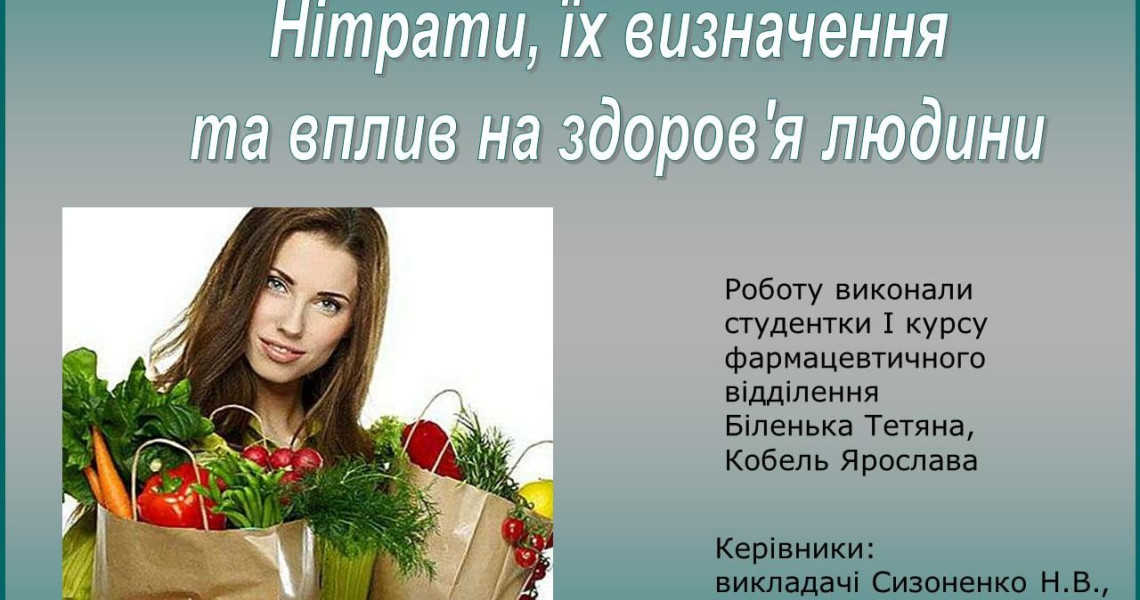 Нітрати, їх визначення та вплив на здоров'я людини

Роботу виконали студентки I курсу фармацевтичного відділення Біленька Тетяна, Кобель Ярослава

Керівники:
викладачі Сизоненко Н.В.,